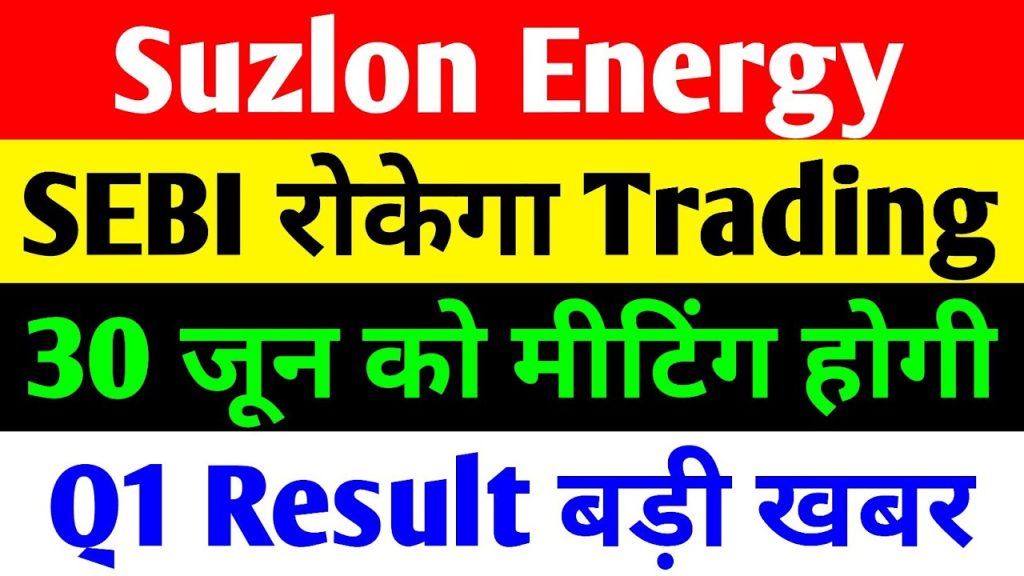 Suzlon Energy

SEBI रोकेगा Trading

30 जून को मीटिंग होगी

Q1 Result बड़ी खबर